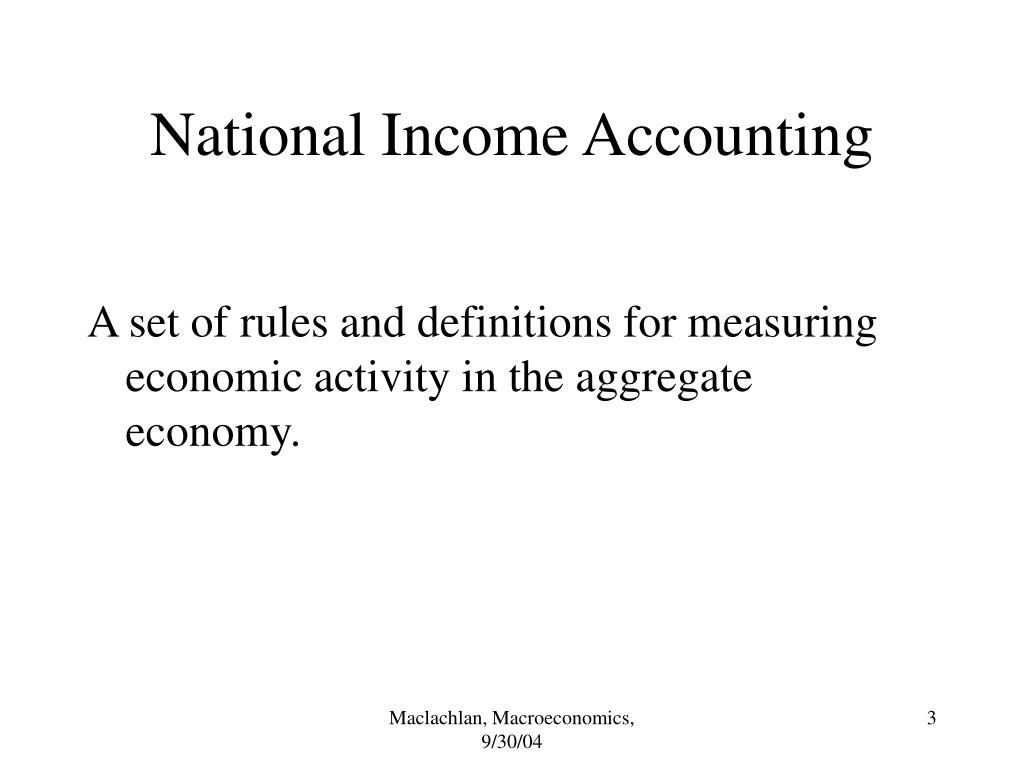 National Income Accounting

A set of rules and definitions for measuring economic activity in the aggregate economy.

Maclachlan, Macroeconomics, 9/30/04

3